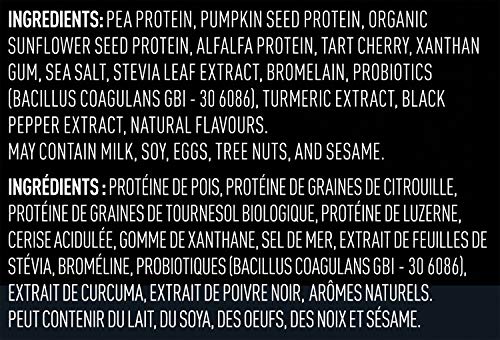 INGREDIENTS: PEA PROTEIN, PUMPKIN SEED PROTEIN, ORGANIC SUNFLOWER SEED PROTEIN, ALFALFA PROTEIN, TART CHERRY, XANTHAN GUM, SEA SALT, STEVIA LEAF EXTRACT, BROMELAIN, PROBIOTICS (BACILLUS COAGULANS GBI - 30 6086), TURMERIC EXTRACT, BLACK PEPPER EXTRACT, NATURAL FLAVOURS.
MAY CONTAIN MILK, SOY, EGGS, TREE NUTS, AND SESAME.

INGRÉDIENTS : PROTÉINE DE POIS, PROTÉINE DE GRAINES DE CITROUILLE, PROTÉINE DE GRAINES DE TOURNESOL BIOLOGIQUE, PROTÉINE DE LUZERNE, CERISE ACIDULÉE, GOMME DE XANTHANE, SEL DE MER, EXTRAIT DE FEUILLES DE STÉVIA, BROMÉLINE, PROBIOTIQUES (BACILLUS COAGULANS GBI - 30 6086), EXTRAIT DE CURCUMA, EXTRAIT DE POIVRE NOIR, ARÔMES NATURELS.
PEUT CONTENIR DU LAIT, DU SOYA, DES OEUFS, DES NOIX ET SÉSAME.